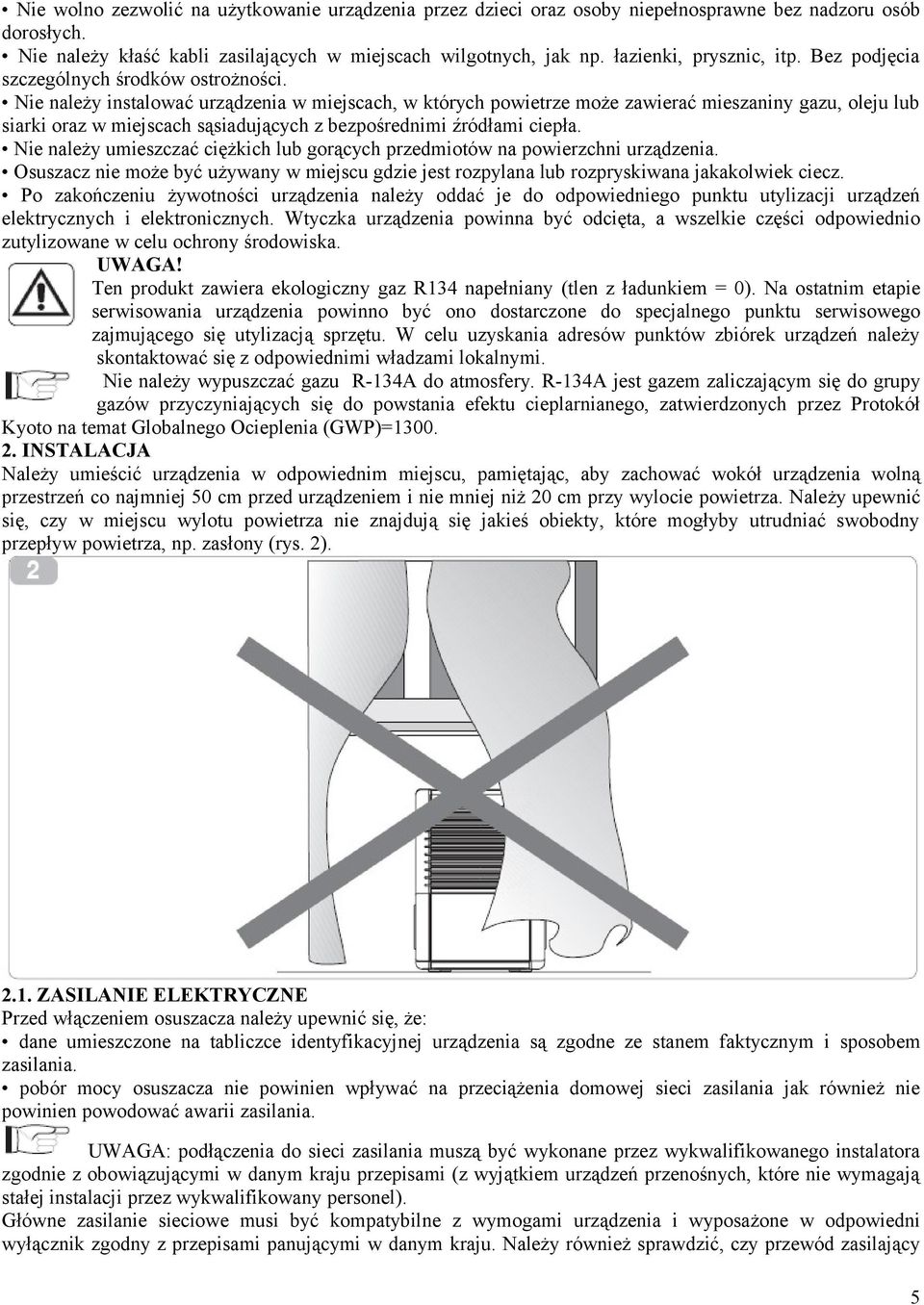 • Nie wolno zezwolić na użytkowanie urządzenia przez dzieci oraz osoby niepełnosprawne bez nadzoru osób dorosłych.
• Nie należy kłaść kabli zasilających w miejscach wilgotnych, jak np. łazienki, prysznic, itp. Bez podjęcia szczególnych środków ostrożności.
• Nie należy instalować urządzenia w miejscach, w których powietrze może zawierać mieszaniny gazu, oleju lub siarki oraz w miejscach sąsiadujących z bezpośrednimi źródłami ciepła.
• Nie należy umieszczać ciężkich lub gorących przedmiotów na powierzchni urządzenia.
• Osuszacz nie może być używany w miejscu gdzie jest rozpylana lub rozpryskiwana jakakolwiek ciecz.
• Po zakończeniu żywotności urządzenia należy oddać je do odpowiedniego punktu utylizacji urządzeń elektrycznych i elektronicznych. Wtyczka urządzenia powinna być odcięta, a wszelkie części odpowiednio zutylizowane w celu ochrony środowiska.
UWAGA!
Ten produkt zawiera ekologiczny gaz R134 napełniany (tlen z ładunkiem = 0). Na ostatnim etapie serwisowania urządzenia powinno być ono dostarczone do specjalnego punktu serwisowego zajmującego się utylizacją sprzętu. W celu uzyskania adresów punktów zbiórek urządzeń należy skontaktować się z odpowiednimi władzami lokalnymi.
Nie należy wypuszczać gazu R-134A do atmosfery. R-134A jest gazem zaliczającym się do grupy gazów przyczyniających się do powstania efektu cieplarnianego, zatwierdzonych przez Protokół Kyoto na temat Globalnego Ocieplenia (GWP)=1300.
2. INSTALACJA
Należy umieścić urządzenia w odpowiednim miejscu, pamiętając, aby zachować wokół urządzenia wolną przestrzeń co najmniej 50 cm przed urządzeniem i nie mniej niż 20 cm przy wylocie powietrza. Należy upewnić się, czy w miejscu wylotu powietrza nie znajdują się jakieś obiekty, które mogłyby utrudniać swobodny przepływ powietrza, np. zasłony (rys. 2).
2
2.1. ZASILANIE ELEKTRYCZNE
Przed włączeniem osuszacza należy upewnić się, że:
• dane umieszczone na tabliczce identyfikacyjnej urządzenia są zgodne ze stanem faktycznym i sposobem zasilania.
• pobór mocy osuszacza nie powinien wpływać na przeciążenia domowej sieci zasilania jak również nie powinien powodować awarii zasilania.
UWAGA: podłączenia do sieci zasilania muszą być wykonane przez wykwalifikowanego instalatora zgodnie z obowiązującymi w danym kraju przepisami (z wyjątkiem urządzeń przenośnych, które nie wymagają stałej instalacji przez wykwalifikowany personel).
Główne zasilanie sieciowe musi być kompatybilne z wymogami urządzenia i wyposażone w odpowiedni wyłącznik zgodny z przepisami panującymi w danym kraju. Należy również sprawdzić, czy przewód zasilający
5